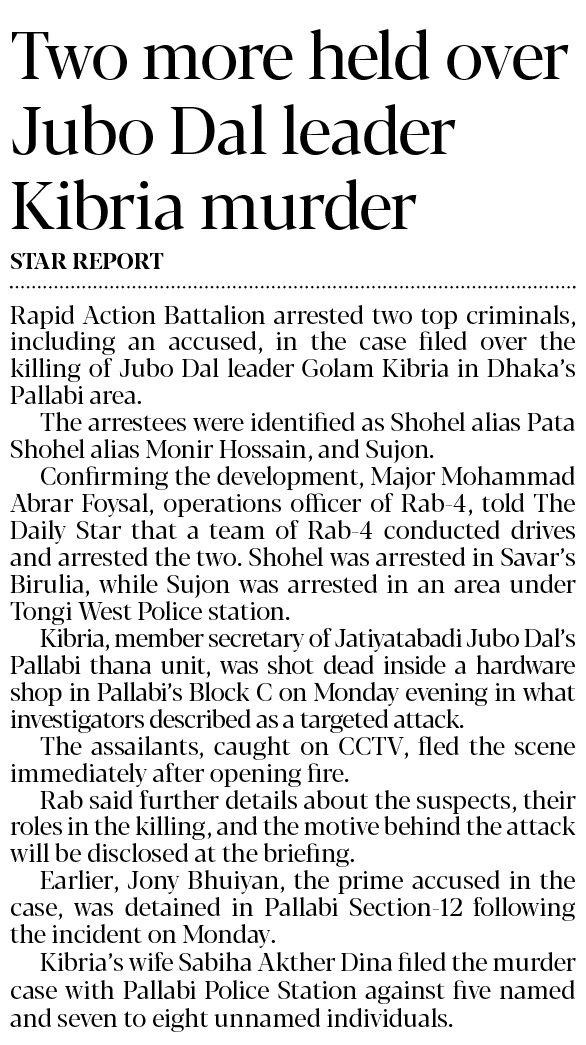 Two more held over Jubo Dal leader Kibria murder

STAR REPORT

Rapid Action Battalion arrested two top criminals, including an accused, in the case filed over the killing of Jubo Dal leader Golam Kibria in Dhaka's Pallabi area.

The arrestees were identified as Shohel alias Pata Shohel alias Monir Hossain, and Sujon.

Confirming the development, Major Mohammad Abrar Foysal, operations officer of Rab-4, told The Daily Star that a team of Rab-4 conducted drives and arrested the two. Shohel was arrested in Savar's Birulia, while Sujon was arrested in an area under Tongi West Police station.

Kibria, member secretary of Jatiyatabadi Jubo Dal's Pallabi thana unit, was shot dead inside a hardware shop in Pallabi's Block C on Monday evening in what investigators described as a targeted attack.

The assailants, caught on CCTV, fled the scene immediately after opening fire.

Rab said further details about the suspects, their roles in the killing, and the motive behind the attack will be disclosed at the briefing.

Earlier, Jony Bhuiyan, the prime accused in the case, was detained in Pallabi Section-12 following the incident on Monday.

Kibria's wife Sabiha Akther Dina filed the murder case with Pallabi Police Station against five named and seven to eight unnamed individuals.